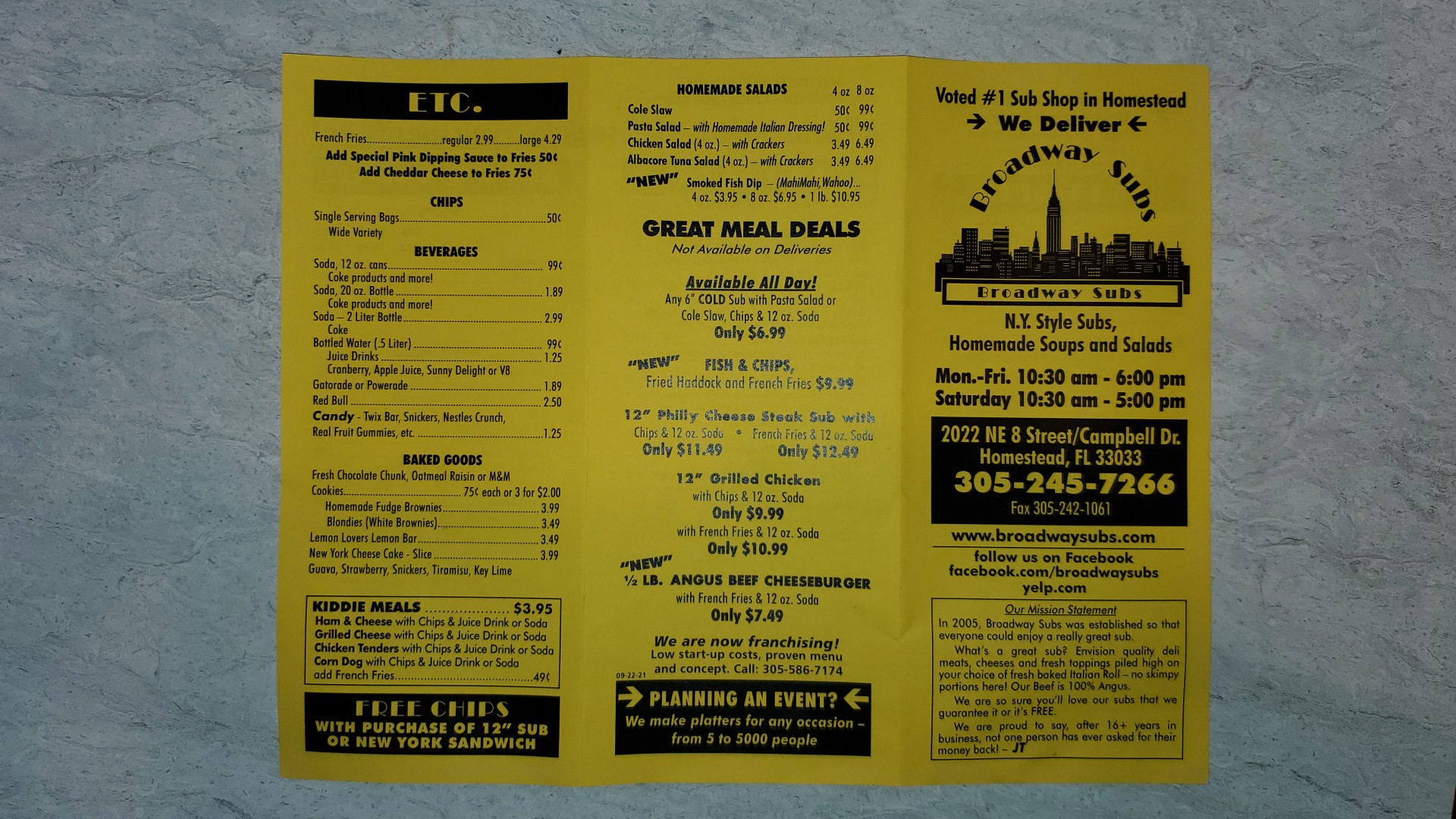 ETC.

French Fries regular 2.99 large 4.29
Add Special Pink Dipping Sauce to Fries 50¢
Add Cheddar Cheese to Fries 75¢

CHIPS

Single Serving Bags 50¢
Wide Variety

BEVERAGES

Soda, 12 oz. cans 99¢
Coke products and more!
Soda, 20 oz. Bottle 1.89
Coke products and more!
Soda – 2 Liter Bottle 2.99
Coke
Bottled Water (.5 Liter) 99¢
Juice Drinks 1.25
Cranberry, Apple Juice, Sunny Delight or V8
Gatorade or Powerade 1.89
Red Bull 2.50
Candy - Twix Bar, Snickers, Nestles Crunch, Real Fruit Gummies, etc. 1.25

BAKED GOODS

Fresh Chocolate Chunk, Oatmeal Raisin or M&M Cookies 75¢ each or 3 for $2.00
Homemade Fudge Brownies 3.99
Blondies (White Brownies) 3.49
Lemon Lovers Lemon Bar 3.49
New York Cheese Cake - Slice 3.99
Guava, Strawberry, Snickers, Tiramisu, Key Lime

KIDDIE MEALS $3.95
Ham & Cheese with Chips & Juice Drink or Soda
Grilled Cheese with Chips & Juice Drink or Soda
Chicken Tenders with Chips & Juice Drink or Soda
Corn Dog with Chips & Juice Drink or Soda
add French Fries 49¢

FREE CHIPS
WITH PURCHASE OF 12" SUB OR NEW YORK SANDWICH

HOMEMADE SALADS 4 oz 8 oz
Cole Slaw 50¢ 99¢
Pasta Salad – with Homemade Italian Dressing! 50¢ 99¢
Chicken Salad (4 oz.) – with Crackers 3.49 6.49
Albacore Tuna Salad (4 oz.) – with Crackers 3.49 6.49
"NEW" Smoked Fish Dip – (MahiMahi, Wahoo)...
4 oz. $3.95 • 8 oz. $6.95 • 1 lb. $10.95

GREAT MEAL DEALS
Not Available on Deliveries

Available All Day!
Any 6" COLD Sub with Pasta Salad or Cole Slaw, Chips & 12 oz. Soda
Only $6.99

"NEW" FISH & CHIPS,
Fried Haddock and French Fries $9.99

12" Philly Cheese Steak Sub with
Chips & 12 oz. Soda • French Fries & 12 oz. Soda
Only $11.49 Only $12.49

12" Grilled Chicken
with Chips & 12 oz. Soda
Only $9.99
with French Fries & 12 oz. Soda
Only $10.99

"NEW"
½ LB. ANGUS BEEF CHEESEBURGER
with French Fries & 12 oz. Soda
Only $7.49

We are now franchising!
Low start-up costs, proven menu and concept. Call: 305-586-7174
09-22-21

→ PLANNING AN EVENT? ←
We make platters for any occasion – from 5 to 5000 people

Voted #1 Sub Shop in Homestead
→ We Deliver ←

Broadway Subs
Broadway Subs

N.Y. Style Subs,
Homemade Soups and Salads

Mon.-Fri. 10:30 am - 6:00 pm
Saturday 10:30 am - 5:00 pm

2022 NE 8 Street/Campbell Dr.
Homestead, FL 33033
305-245-7266
Fax 305-242-1061

www.broadwaysubs.com
follow us on Facebook
facebook.com/broadwaysubs
yelp.com

Our Mission Statement
In 2005, Broadway Subs was established so that everyone could enjoy a really great sub.
What's a great sub? Envision quality deli meats, cheeses and fresh toppings piled high on your choice of fresh baked Italian Roll – no skimpy portions here! Our Beef is 100% Angus.
We are so sure you'll love our subs that we guarantee it or it's FREE.
We are proud to say, after 16+ years in business, not one person has ever asked for their money back! – JT